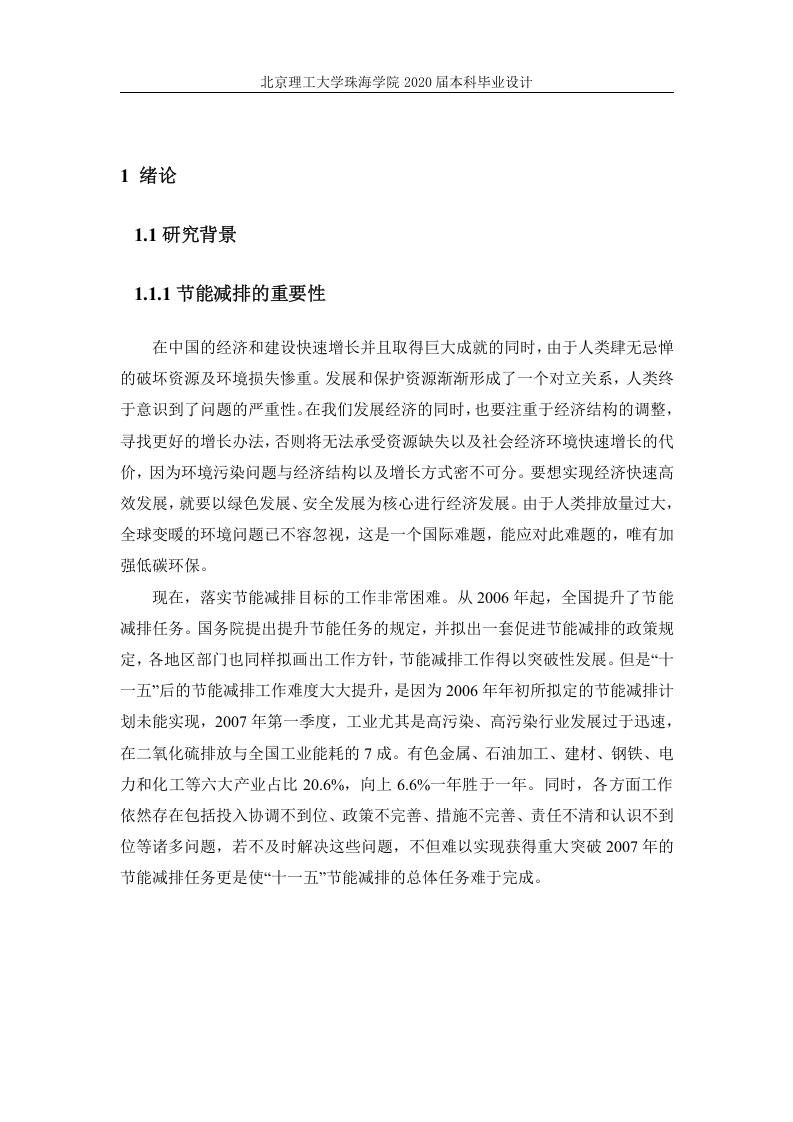 北京理工大学珠海学院 2020 届本科毕业设计

1 绪论

1.1 研究背景

1.1.1 节能减排的重要性

在中国的经济和建设快速增长并且取得巨大成就的同时，由于人类肆无忌惮的破坏资源及环境损失惨重。发展和保护资源渐渐形成了一个对立关系，人类终于意识到了问题的严重性。在我们发展经济的同时，也要注重于经济结构的调整，寻找更好的增长办法，否则将无法承受资源缺失以及社会经济环境快速增长的代价，因为环境污染问题与经济结构以及增长方式密不可分。要想实现经济快速高效发展，就要以绿色发展、安全发展为核心进行经济发展。由于人类排放量过大，全球变暖的环境问题已不容忽视，这是一个国际难题，能应对此难题的，唯有加强低碳环保。

现在，落实节能减排目标的工作非常困难。从 2006 年起，全国提升了节能减排任务。国务院提出提升节能任务的规定，并拟出一套促进节能减排的政策规定，各地区部门也同样拟画出工作方针，节能减排工作得以突破性发展。但是“十一五”后的节能减排工作难度大大提升，是因为 2006 年年初所拟定的节能减排计划未能实现，2007 年第一季度，工业尤其是高污染、高污染行业发展过于迅速，在二氧化硫排放与全国工业能耗的 7 成。有色金属、石油加工、建材、钢铁、电力和化工等六大产业占比 20.6%，向上 6.6%一年胜于一年。同时，各方面工作依然存在包括投入协调不到位、政策不完善、措施不完善、责任不清和认识不到位等诸多问题，若不及时解决这些问题，不但难以实现获得重大突破 2007 年的节能减排任务更是使“十一五”节能减排的总体任务难于完成。